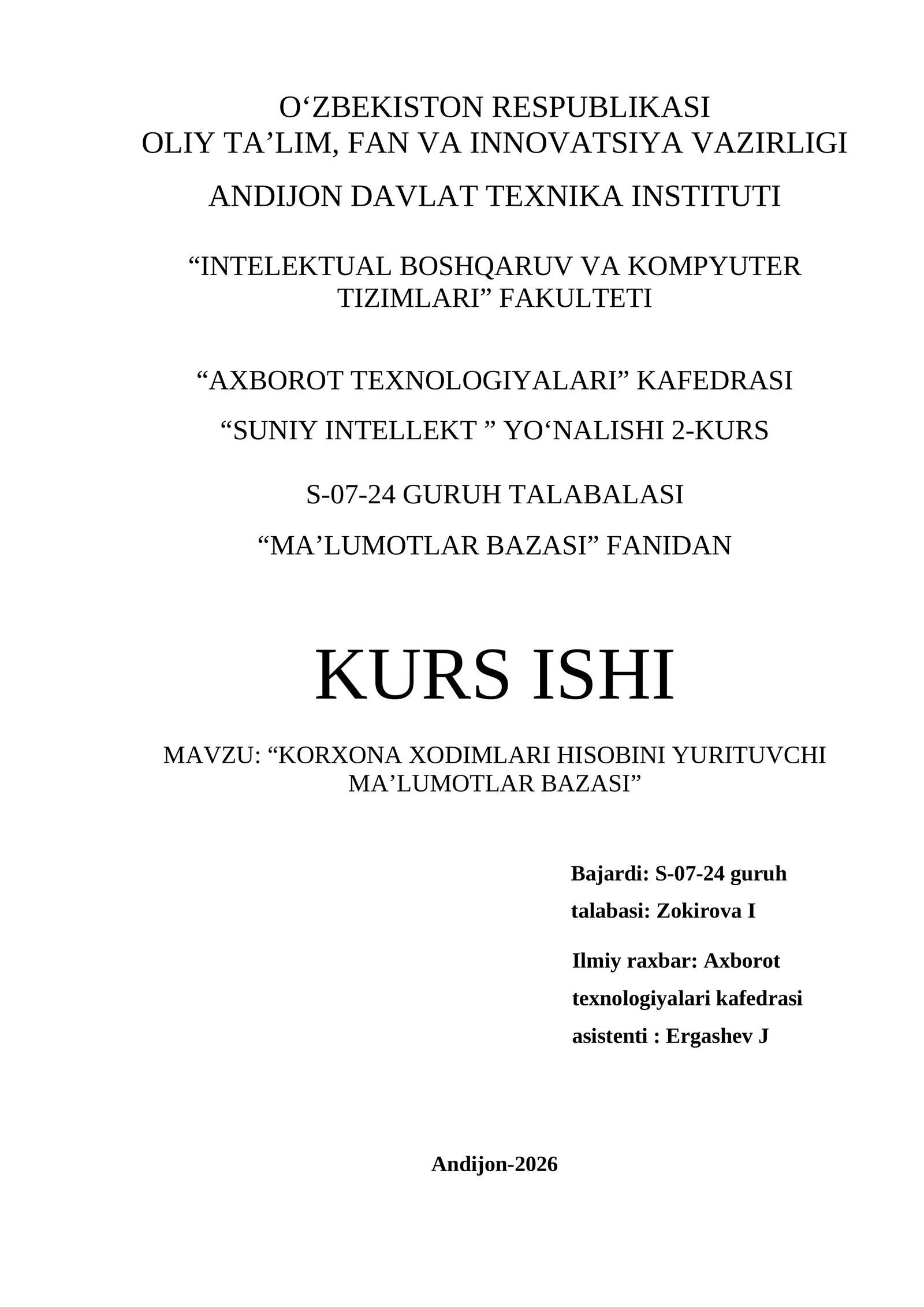 O‘ZBEKISTON RESPUBLIKASI
OLIY TA’LIM, FAN VA INNOVATSIYA VAZIRLIGI

ANDIJON DAVLAT TEXNIKA INSTITUTI

“INTELEKTUAL BOSHQARUV VA KOMPYUTER TIZIMLARI” FAKULTETI

“AXBOROT TEXNOLOGIYALARI” KAFEDRASI

“SUNIY INTELLEKT ” YO‘NALISHI 2-KURS

S-07-24 GURUH TALABALASI

“MA’LUMOTLAR BAZASI” FANIDAN

KURS ISHI

MAVZU: “KORXONA XODIMLARI HISOBINI YURITUVCHI MA’LUMOTLAR BAZASI”

Bajardi: S-07-24 guruh talabasi: Zokirova I

Ilmiy raxbar: Axborot texnologiyalari kafedrasi asistenti : Ergashev J

Andijon-2026